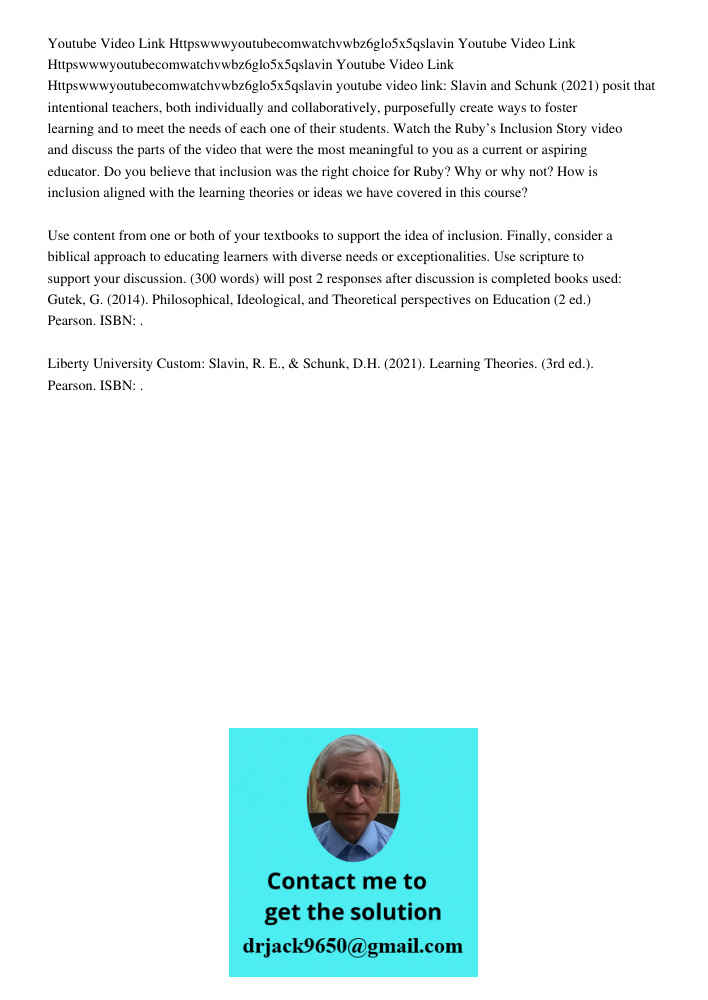 Youtube Video Link Httpswwwyoutubecomwatchvwbz6glo5x5qslavin Youtube Video Link Httpswwwyoutubecomwatchvwbz6glo5x5qslavin Youtube Video Link Httpswwwyoutubecomwatchvwbz6glo5x5qslavin youtube video link: Slavin and Schunk (2021) posit that intentional teachers, both individually and collaboratively, purposefully create ways to foster learning and to meet the needs of each one of their students. Watch the Ruby's Inclusion Story video and discuss the parts of the video that were the most meaningful to you as a current or aspiring educator. Do you believe that inclusion was the right choice for Ruby? Why or why not? How is inclusion aligned with the learning theories or ideas we have covered in this course?

Use content from one or both of your textbooks to support the idea of inclusion. Finally, consider a biblical approach to educating learners with diverse needs or exceptionalities. Use scripture to support your discussion. (300 words) will post 2 responses after discussion is completed books used: Gutek, G. (2014). Philosophical, Ideological, and Theoretical perspectives on Education (2 ed.) Pearson. ISBN: .

Liberty University Custom: Slavin, R. E., & Schunk, D.H. (2021). Learning Theories. (3rd ed.). Pearson. ISBN: .

Contact me to get the solution
drjack9650@gmail.com